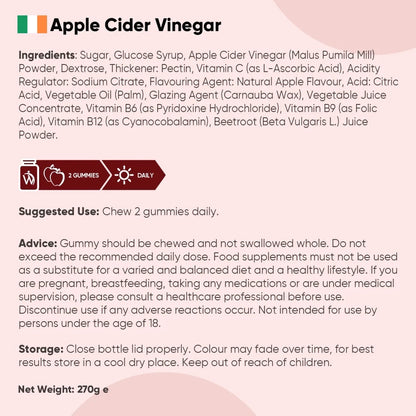 Apple Cider Vinegar

Ingredients: Sugar, Glucose Syrup, Apple Cider Vinegar (Malus Pumila Mill) Powder, Dextrose, Thickener: Pectin, Vitamin C (as L-Ascorbic Acid), Acidity Regulator: Sodium Citrate, Flavouring Agent: Natural Apple Flavour, Acid: Citric Acid, Vegetable Oil (Palm), Glazing Agent (Carnauba Wax), Vegetable Juice Concentrate, Vitamin B6 (as Pyridoxine Hydrochloride), Vitamin B9 (as Folic Acid), Vitamin B12 (as Cyanocobalamin), Beetroot (Beta Vulgaris L.) Juice Powder.

2 GUMMIES

DAILY

Suggested Use: Chew 2 gummies daily.

Advice: Gummy should be chewed and not swallowed whole. Do not exceed the recommended daily dose. Food supplements must not be used as a substitute for a varied and balanced diet and a healthy lifestyle. If you are pregnant, breastfeeding, taking any medications or are under medical supervision, please consult a healthcare professional before use. Discontinue use if any adverse reactions occur. Not intended for use by persons under the age of 18.

Storage: Close bottle lid properly. Colour may fade over time, for best results store in a cool dry place. Keep out of reach of children.

Net Weight: 270g e